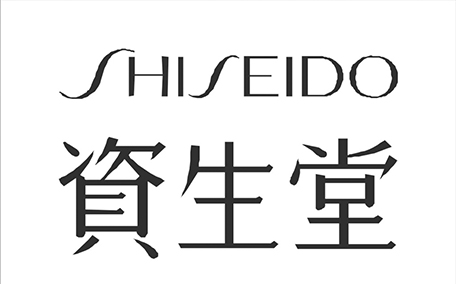 SHISEIDO
資生堂